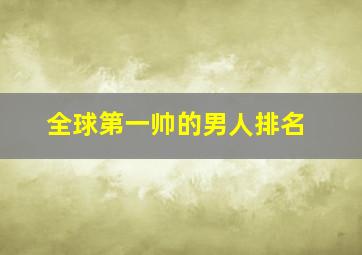 全球第一帅的男人排名